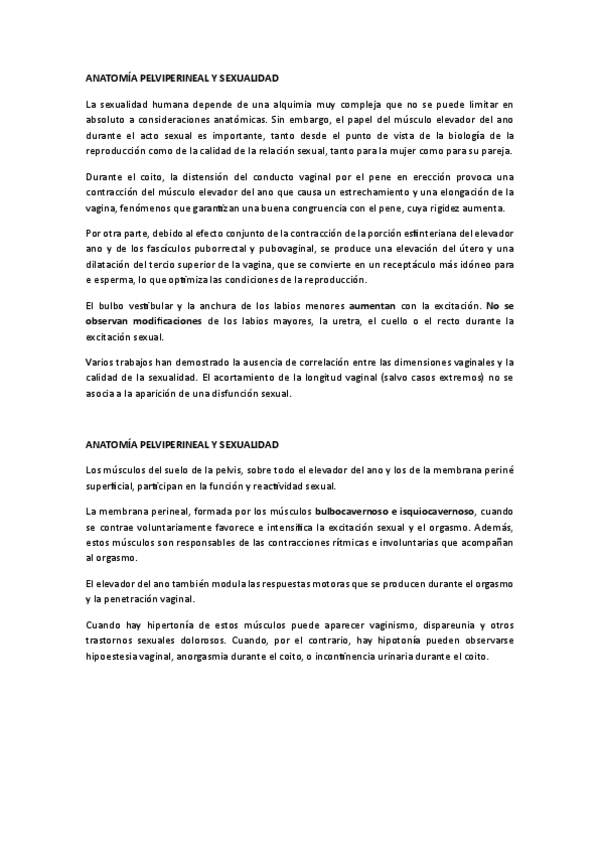 ANATOMÍA PELVIPERINEAL Y SEXUALIDAD

La sexualidad humana depende de una alquimia muy compleja que no se puede limitar en absoluto a consideraciones anatómicas. Sin embargo, el papel del músculo elevador del ano durante el acto sexual es importante, tanto desde el punto de vista de la biología de la reproducción como de la calidad de la relación sexual, tanto para la mujer como para su pareja.

Durante el coito, la distensión del conducto vaginal por el pene en erección provoca una contracción del músculo elevador del ano que causa un estrechamiento y una elongación de la vagina, fenómenos que garantizan una buena congruencia con el pene, cuya rigidez aumenta.

Por otra parte, debido al efecto conjunto de la contracción de la porción esfinteriana del elevador ano y de los fascículos puborrectal y pubovaginal, se produce una elevación del útero y una dilatación del tercio superior de la vagina, que se convierte en un receptáculo más idóneo para e esperma, lo que optimiza las condiciones de la reproducción.

El bulbo vestibular y la anchura de los labios menores aumentan con la excitación. No se observan modificaciones de los labios mayores, la uretra, el cuello o el recto durante la excitación sexual.

Varios trabajos han demostrado la ausencia de correlación entre las dimensiones vaginales y la calidad de la sexualidad. El acortamiento de la longitud vaginal (salvo casos extremos) no se asocia a la aparición de una disfunción sexual.

ANATOMÍA PELVIPERINEAL Y SEXUALIDAD

Los músculos del suelo de la pelvis, sobre todo el elevador del ano y los de la membrana periné superficial, participan en la función y reactividad sexual.

La membrana perineal, formada por los músculos bulbocavernoso e isquiocavernoso, cuando se contrae voluntariamente favorece e intensifica la excitación sexual y el orgasmo. Además, estos músculos son responsables de las contracciones rítmicas e involuntarias que acompañan al orgasmo.

El elevador del ano también modula las respuestas motoras que se producen durante el orgasmo y la penetración vaginal.

Cuando hay hipertonía de estos músculos puede aparecer vaginismo, dispareunia y otros trastornos sexuales dolorosos. Cuando, por el contrario, hay hipotonía pueden observarse hipoestesia vaginal, anorgasmia durante el coito, o incontinencia urinaria durante el coito.